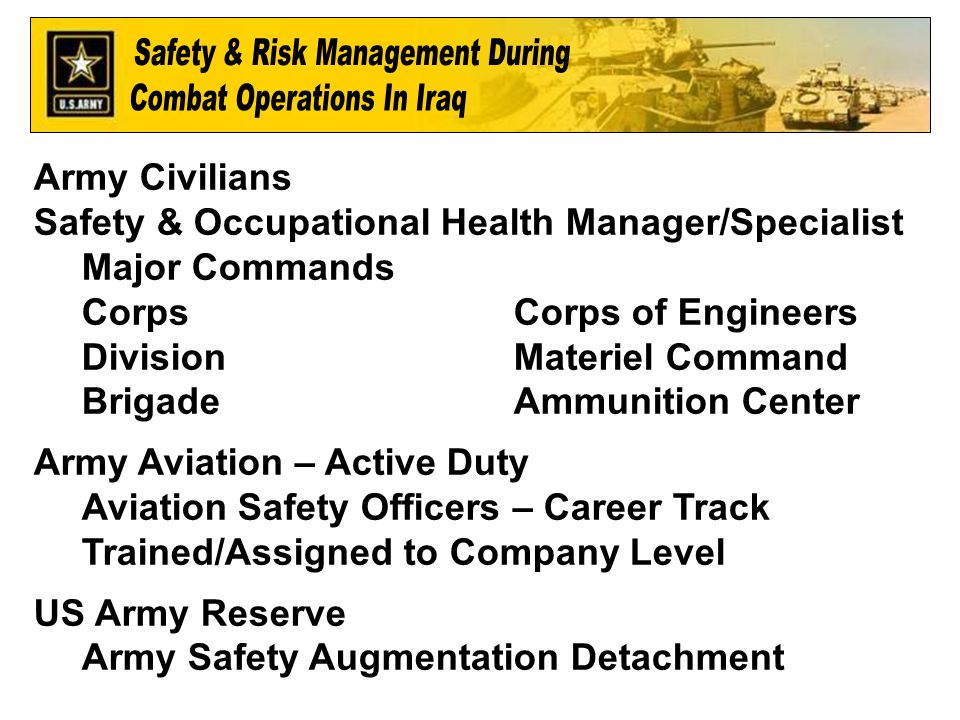 U.S.ARMY

Safety & Risk Management During Combat Operations In Iraq

Army Civilians
Safety & Occupational Health Manager/Specialist
Major Commands
Corps
Division
Brigade

Corps of Engineers
Materiel Command
Ammunition Center

Army Aviation – Active Duty
Aviation Safety Officers – Career Track
Trained/Assigned to Company Level

US Army Reserve
Army Safety Augmentation Detachment